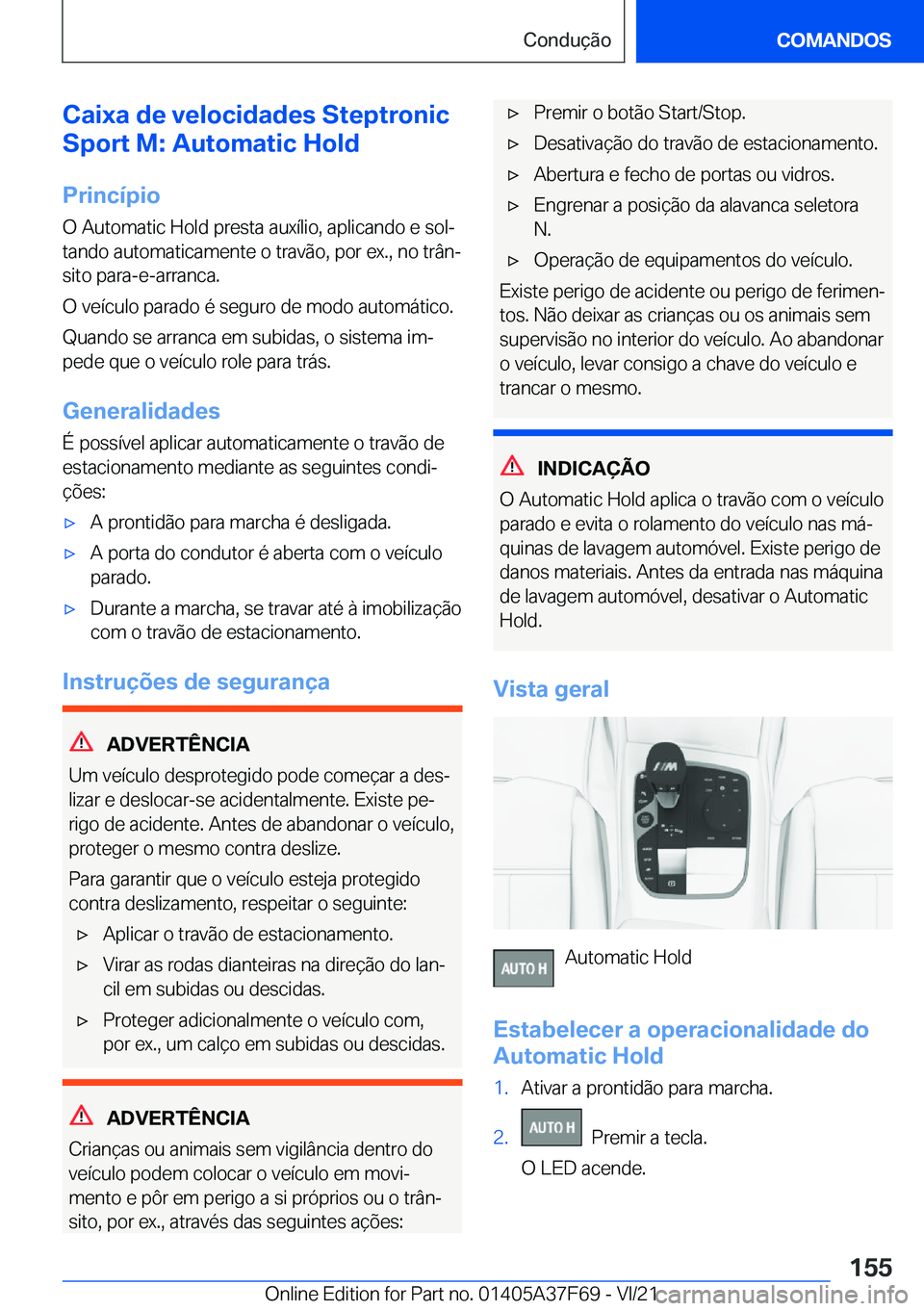 Condução

COMANDOS

Caixa de velocidades Steptronic Sport M: Automatic Hold

Princípio

O Automatic Hold presta auxílio, aplicando e soltando automaticamente o travão, por ex., no trânsito para-e-arranca.

O veículo parado é seguro de modo automático.

Quando se arranca em subidas, o sistema impede que o veículo role para trás.

Generalidades

É possível aplicar automaticamente o travão de estacionamento mediante as seguintes condições:

▷ A prontidão para marcha é desligada.

▷ A porta do condutor é aberta com o veículo parado.

▷ Durante a marcha, se travar até à imobilização com o travão de estacionamento.

Instruções de segurança

ADVERTÊNCIA

Um veículo desprotegido pode começar a deslizar e deslocar-se acidentalmente. Existe perigo de acidente. Antes de abandonar o veículo, proteger o mesmo contra deslize.

Para garantir que o veículo esteja protegido contra deslizamento, respeitar o seguinte:

▷ Aplicar o travão de estacionamento.

▷ Virar as rodas dianteiras na direção do lancil em subidas ou descidas.

▷ Proteger adicionalmente o veículo com, por ex., um calço em subidas ou descidas.

ADVERTÊNCIA

Crianças ou animais sem vigilância dentro do veículo podem colocar o veículo em movimento e pôr em perigo a si próprios ou o trânsito, por ex., através das seguintes ações:

▷ Premir o botão Start/Stop.

▷ Desativação do travão de estacionamento.

▷ Abertura e fecho de portas ou vidros.

▷ Engrenar a posição da alavanca seletora N.

▷ Operação de equipamentos do veículo.

Existe perigo de acidente ou perigo de ferimentos. Não deixar as crianças ou os animais sem supervisão no interior do veículo. Ao abandonar o veículo, levar consigo a chave do veículo e trancar o mesmo.

INDICAÇÃO

O Automatic Hold aplica o travão com o veículo parado e evita o rolamento do veículo nas máquinas de lavagem automóvel. Existe perigo de danos materiais. Antes da entrada nas máquina de lavagem automóvel, desativar o Automatic Hold.

Vista geral

AUTO H Automatic Hold

Estabelecer a operacionalidade do Automatic Hold

1. Ativar a prontidão para marcha.

2. AUTO H Premir a tecla.

O LED acende.

155

Online Edition for Part no. 01405A37F69 - VI/21 carmanualsonline.info